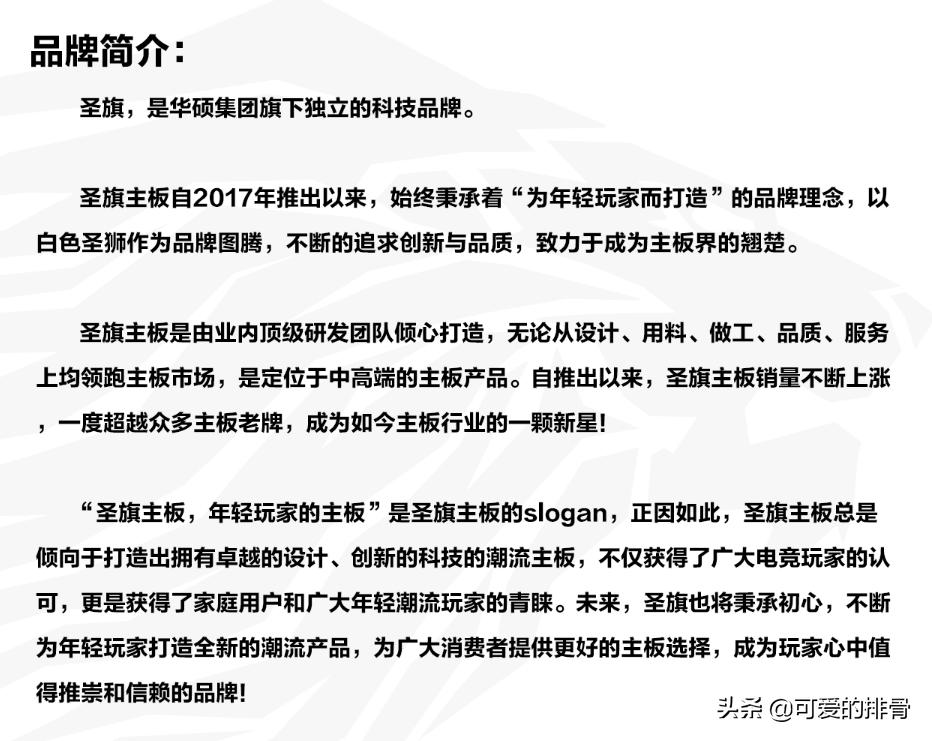 品牌简介：

圣旗，是华硕集团旗下独立的科技品牌。

圣旗主板自2017年推出以来，始终秉承着“为年轻玩家而打造”的品牌理念，以白色圣狮作为品牌图腾，不断的追求创新与品质，致力于成为主板界的翘楚。

圣旗主板是由业内顶级研发团队倾心打造，无论从设计、用料、做工、品质、服务上均领跑主板市场，是定位于中高端的主板产品。自推出以来，圣旗主板销量不断上涨，一度超越众多主板老牌，成为如今主板行业的一颗新星!

“圣旗主板，年轻玩家的主板”是圣旗主板的slogan，正因如此，圣旗主板总是倾向于打造出拥有卓越的设计、创新的科技的潮流主板，不仅获得了广大电竞玩家的认可，更是获得了家庭用户和广大年轻潮流玩家的青睐。未来，圣旗也将秉承初心，不断为年轻玩家打造全新的潮流产品，为广大消费者提供更好的主板选择，成为玩家心中值得推崇和信赖的品牌!

头条 @可爱的排骨